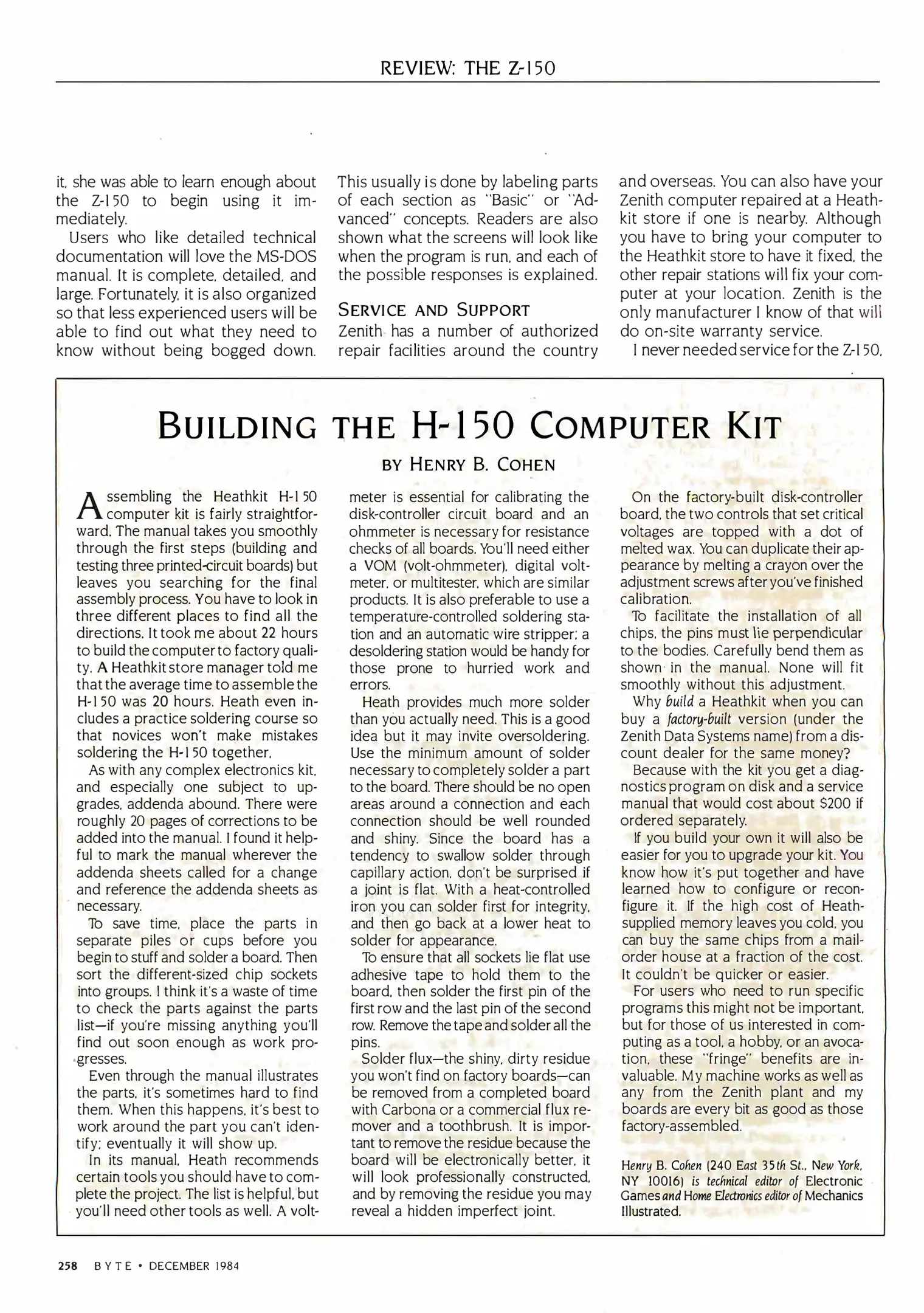 REVIEW: THE Z-150

it, she was able to learn enough about the Z-150 to begin using it immediately.

Users who like detailed technical documentation will love the MS-DOS manual. It is complete, detailed, and large. Fortunately, it is also organized so that less experienced users will be able to find out what they need to know without being bogged down.

This usually is done by labeling parts of each section as "Basic" or "Advanced" concepts. Readers are also shown what the screens will look like when the program is run, and each of the possible responses is explained.

SERVICE AND SUPPORT

Zenith has a number of authorized repair facilities around the country and overseas. You can also have your Zenith computer repaired at a Heathkit store if one is nearby. Although you have to bring your computer to the Heathkit store to have it fixed, the other repair stations will fix your computer at your location. Zenith is the only manufacturer I know of that will do on-site warranty service.

I never needed service for the Z-150,

BUILDING THE H-150 COMPUTER KIT

BY HENRY B. COHEN

Assembling the Heathkit H-150 computer kit is fairly straightforward. The manual takes you smoothly through the first steps (building and testing three printed-circuit boards) but leaves you searching for the final assembly process. You have to look in three different places to find all the directions. It took me about 22 hours to build the computer to factory quality. A Heathkit store manager told me that the average time to assemble the H-150 was 20 hours. Heath even includes a practice soldering course so that novices won't make mistakes soldering the H-150 together.

As with any complex electronics kit, and especially one subject to upgrades, addenda abound. There were roughly 20 pages of corrections to be added into the manual. I found it helpful to mark the manual wherever the addenda sheets called for a change and reference the addenda sheets as necessary.

To save time, place the parts in separate piles or cups before you begin to stuff and solder a board. Then sort the different-sized chip sockets into groups. I think it's a waste of time to check the parts against the parts list—if you're missing anything you'll find out soon enough as work progresses.

Even through the manual illustrates the parts, it's sometimes hard to find them. When this happens, it's best to work around the part you can't identify; eventually it will show up.

In its manual, Heath recommends certain tools you should have to complete the project. The list is helpful, but you'll need other tools as well. A voltmeter is essential for calibrating the disk-controller circuit board and an ohmmeter is necessary for resistance checks of all boards. You'll need either a VOM (volt-ohmmeter), digital voltmeter, or multitester, which are similar products. It is also preferable to use a temperature-controlled soldering station and an automatic wire stripper; a desoldering station would be handy for those prone to hurried work and errors.

Heath provides much more solder than you actually need. This is a good idea but it may invite oversoldering. Use the minimum amount of solder necessary to completely solder a part to the board. There should be no open areas around a connection and each connection should be well rounded and shiny. Since the board has a tendency to swallow solder through capillary action, don't be surprised if a joint is flat. With a heat-controlled iron you can solder first for integrity, and then go back at a lower heat to solder for appearance.

To ensure that all sockets lie flat use adhesive tape to hold them to the board, then solder the first pin of the first row and the last pin of the second row. Remove the tape and solder all the pins.

Solder flux—the shiny, dirty residue you won't find on factory boards—can be removed from a completed board with Carbona or a commercial flux remover and a toothbrush. It is important to remove the residue because the board will be electronically better, it will look professionally constructed, and by removing the residue you may reveal a hidden imperfect joint.

On the factory-built disk-controller board, the two controls that set critical voltages are topped with a dot of melted wax. You can duplicate their appearance by melting a crayon over the adjustment screws after you've finished calibration.

To facilitate the installation of all chips, the pins must lie perpendicular to the bodies. Carefully bend them as shown in the manual. None will fit smoothly without this adjustment.

Why build a Heathkit when you can buy a factory-built version (under the Zenith Data Systems name) from a discount dealer for the same money?

Because with the kit you get a diagnostics program on disk and a service manual that would cost about $200 if ordered separately.

If you build your own it will also be easier for you to upgrade your kit. You know how it's put together and have learned how to configure or reconfigure it. If the high cost of Heath-supplied memory leaves you cold, you can buy the same chips from a mail-order house at a fraction of the cost. It couldn't be quicker or easier.

For users who need to run specific programs this might not be important, but for those of us interested in computing as a tool, a hobby, or an avocation, these "fringe" benefits are invaluable. My machine works as well as any from the Zenith plant and my boards are every bit as good as those factory-assembled.

Henry B. Cohen (240 East 35th St., New York, NY 10016) is technical editor of Electronic Games and Home Electronics editor of Mechanics Illustrated.

258 BYTE • DECEMBER 1984